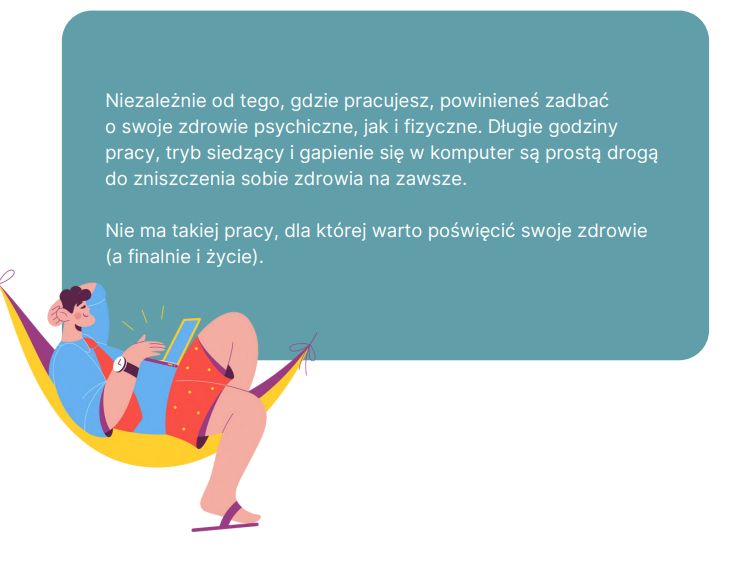 Niezależnie od tego, gdzie pracujesz, powinieneś zadbać o swoje zdrowie psychiczne, jak i fizyczne. Długie godziny pracy, tryb siedzący i gapienie się w komputer są prostą drogą do zniszczenia sobie zdrowia na zawsze.

Nie ma takiej pracy, dla której warto poświęcić swoje zdrowie (a finalnie i życie).